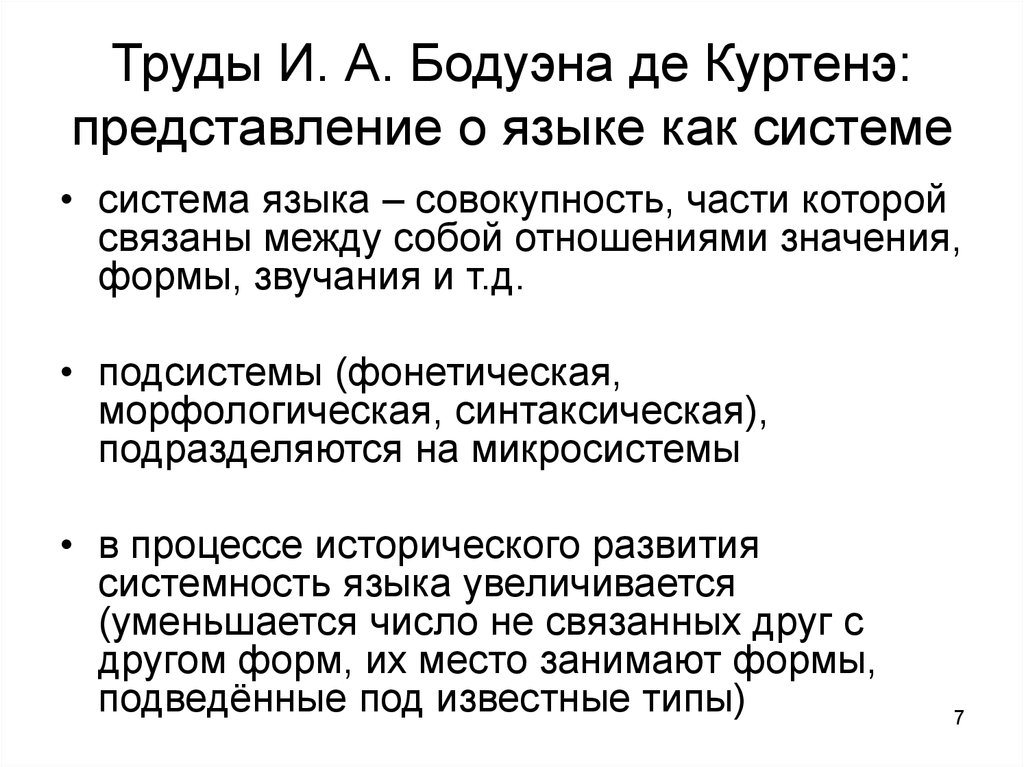 Труды И. А. Бодуэна де Куртенэ: представление о языке как системе

• система языка – совокупность, части которой связаны между собой отношениями значения, формы, звучания и т.д.

• подсистемы (фонетическая, морфологическая, синтаксическая), подразделяются на микросистемы

• в процессе исторического развития системность языка увеличивается (уменьшается число не связанных друг с другом форм, их место занимают формы, подведённые под известные типы)

7